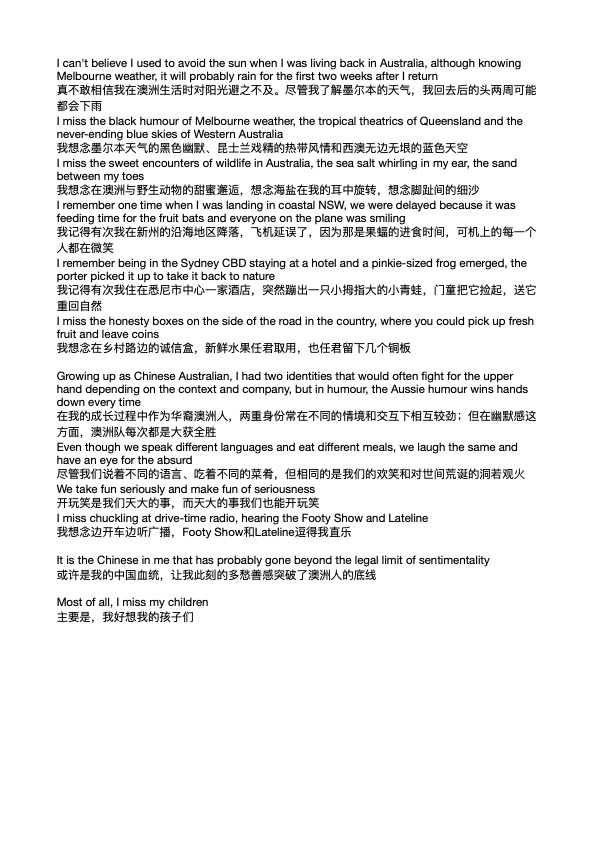 I can't believe I used to avoid the sun when I was living back in Australia, although knowing Melbourne weather, it will probably rain for the first two weeks after I return
真不敢相信我在澳洲生活时对阳光避之不及。尽管我了解墨尔本的天气，我回去后的头两周可能都会下雨
I miss the black humour of Melbourne weather, the tropical theatrics of Queensland and the never-ending blue skies of Western Australia
我想念墨尔本天气的黑色幽默、昆士兰戏精的热带风情和西澳无边无垠的蓝色天空
I miss the sweet encounters of wildlife in Australia, the sea salt whirling in my ear, the sand between my toes
我想念在澳洲与野生动物的甜蜜邂逅，想念海盐在我的耳中旋转，想念脚趾间的细沙
I remember one time when I was landing in coastal NSW, we were delayed because it was feeding time for the fruit bats and everyone on the plane was smiling
我记得有次我在新州的沿海地区降落，飞机延误了，因为那是果蝠的进食时间，可机上的每一个人都在微笑
I remember being in the Sydney CBD staying at a hotel and a pinkie-sized frog emerged, the porter picked it up to take it back to nature
我记得有次我住在悉尼市中心一家酒店，突然蹦出一只小拇指大的小青蛙，门童把它捡起，送它重回自然
I miss the honesty boxes on the side of the road in the country, where you could pick up fresh fruit and leave coins
我想念在乡村路边的诚信盒，新鲜水果任君取用，也任君留下几个铜板

Growing up as Chinese Australian, I had two identities that would often fight for the upper hand depending on the context and company, but in humour, the Aussie humour wins hands down every time
在我的成长过程中作为华裔澳洲人，两重身份常在不同的情境和交互下相互较劲；但在幽默感这方面，澳洲队每次都是大获全胜
Even though we speak different languages and eat different meals, we laugh the same and have an eye for the absurd
尽管我们说着不同的语言、吃着不同的菜肴，但相同的是我们的欢笑和对世间荒诞的洞若观火
We take fun seriously and make fun of seriousness
开玩笑是我们天大的事，而天大的事我们也能开玩笑
I miss chuckling at drive-time radio, hearing the Footy Show and Lateline
我想念边开车边听广播，Footy Show和Lateline逗得我直乐

It is the Chinese in me that has probably gone beyond the legal limit of sentimentality
或许是我的中国血统，让我此刻的多愁善感突破了澳洲人的底线

Most of all, I miss my children
主要是，我好想我的孩子们